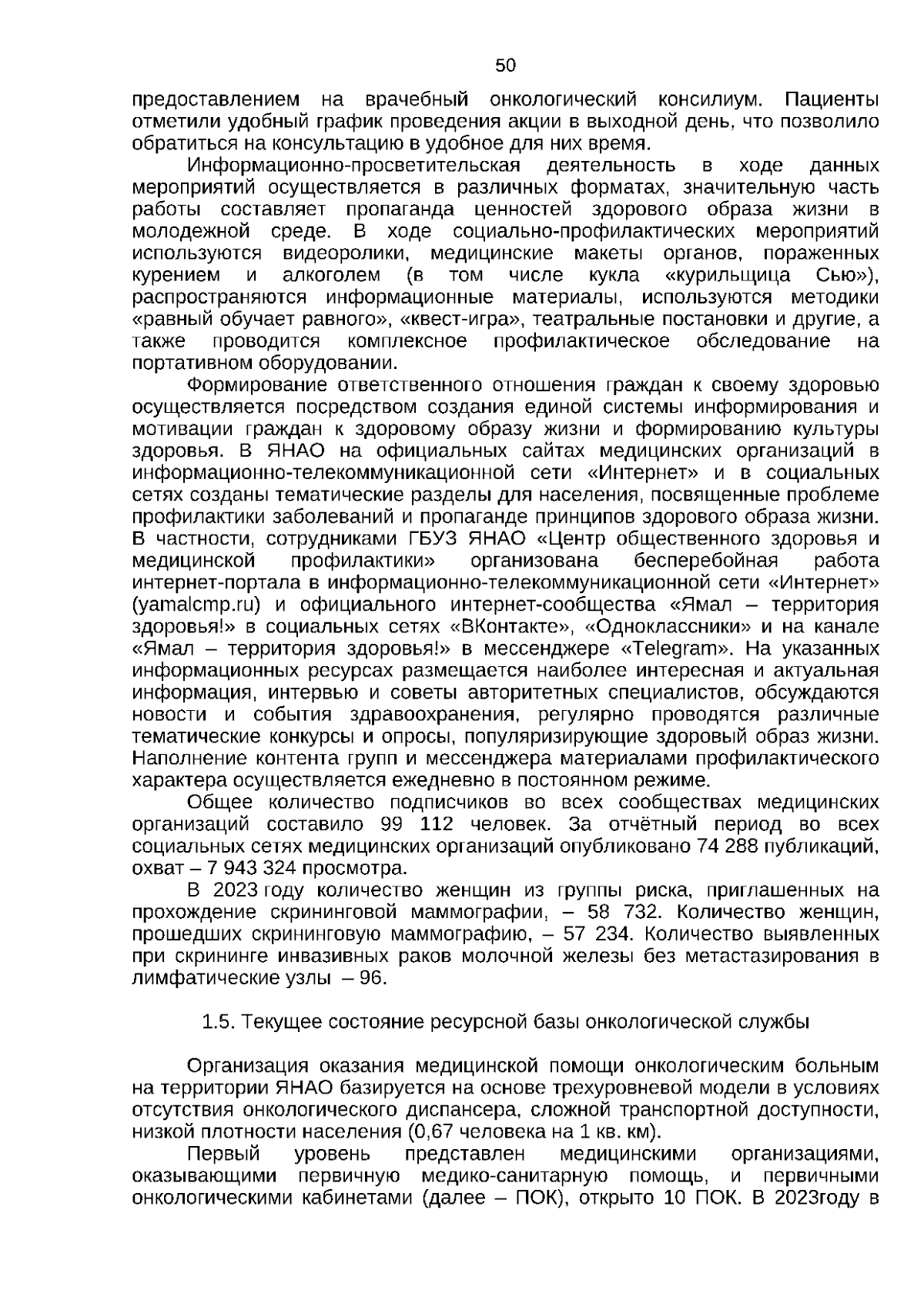 50

предоставлением на врачебный онкологический консилиум. Пациенты отметили удобный график проведения акции в выходной день, что позволило обратиться на консультацию в удобное для них время.

Информационно-просветительская деятельность в ходе данных мероприятий осуществляется в различных форматах, значительную часть работы составляет пропаганда ценностей здорового образа жизни в молодежной среде. В ходе социально-профилактических мероприятий используются видеоролики, медицинские макеты органов, пораженных курением и алкоголем (в том числе кукла «курильщица Сью»), распространяются информационные материалы, используются методики «равный обучает равного», «квест-игра», театральные постановки и другие, а также проводится комплексное профилактическое обследование на портативном оборудовании.

Формирование ответственного отношения граждан к своему здоровью осуществляется посредством создания единой системы информирования и мотивации граждан к здоровому образу жизни и формированию культуры здоровья. В ЯНАО на официальных сайтах медицинских организаций в информационно-телекоммуникационной сети «Интернет» и в социальных сетях созданы тематические разделы для населения, посвященные проблеме профилактики заболеваний и пропаганде принципов здорового образа жизни. В частности, сотрудниками ГБУЗ ЯНАО «Центр общественного здоровья и медицинской профилактики» организована бесперебойная работа интернет-портала в информационно-телекоммуникационной сети «Интернет» (yamalcmp.ru) и официального интернет-сообщества «Ямал – территория здоровья!» в социальных сетях «ВКонтакте», «Одноклассники» и на канале «Ямал – территория здоровья!» в мессенджере «Telegram». На указанных информационных ресурсах размещается наиболее интересная и актуальная информация, интервью и советы авторитетных специалистов, обсуждаются новости и события здравоохранения, регулярно проводятся различные тематические конкурсы и опросы, популяризирующие здоровый образ жизни. Наполнение контента групп и мессенджера материалами профилактического характера осуществляется ежедневно в постоянном режиме.

Общее количество подписчиков во всех сообществах медицинских организаций составило 99 112 человек. За отчётный период во всех социальных сетях медицинских организаций опубликовано 74 288 публикаций, охват – 7 943 324 просмотра.

В 2023 году количество женщин из группы риска, приглашенных на прохождение скрининговой маммографии, – 58 732. Количество женщин, прошедших скрининговую маммографию, – 57 234. Количество выявленных при скрининге инвазивных раков молочной железы без метастазирования в лимфатические узлы – 96.

1.5. Текущее состояние ресурсной базы онкологической службы

Организация оказания медицинской помощи онкологическим больным на территории ЯНАО базируется на основе трехуровневой модели в условиях отсутствия онкологического диспансера, сложной транспортной доступности, низкой плотности населения (0,67 человека на 1 кв. км).

Первый уровень представлен медицинскими организациями, оказывающими первичную медико-санитарную помощь, и первичными онкологическими кабинетами (далее – ПОК), открыто 10 ПОК. В 2023году в